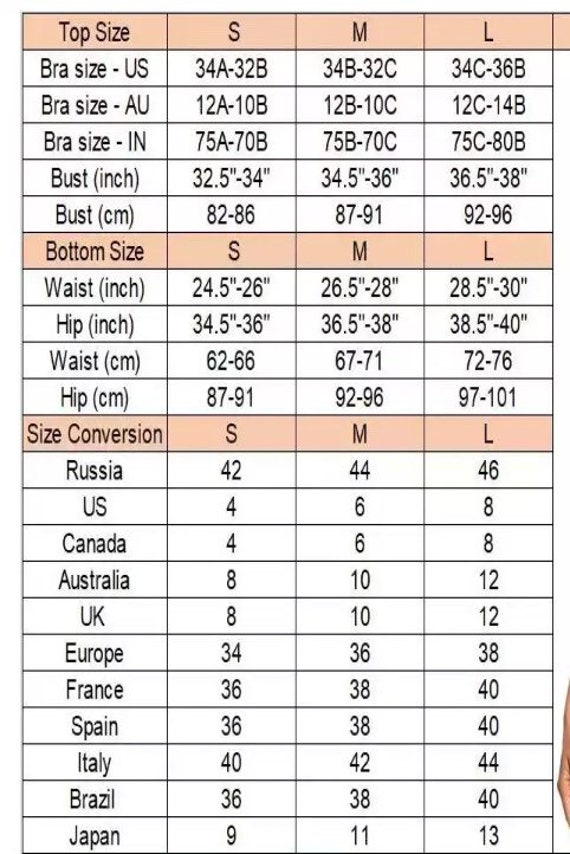 | Top Size | S | M | L |
|---|---|---|---|
| Bra size - US | 34A-32B | 34B-32C | 34C-36B |
| Bra size - AU | 12A-10B | 12B-10C | 12C-14B |
| Bra size - IN | 75A-70B | 75B-70C | 75C-80B |
| Bust (inch) | 32.5"-34" | 34.5"-36" | 36.5"-38" |
| Bust (cm) | 82-86 | 87-91 | 92-96 |
| Bottom Size | S | M | L |
| Waist (inch) | 24.5"-26" | 26.5"-28" | 28.5"-30" |
| Hip (inch) | 34.5"-36" | 36.5"-38" | 38.5"-40" |
| Waist (cm) | 62-66 | 67-71 | 72-76 |
| Hip (cm) | 87-91 | 92-96 | 97-101 |
| Size Conversion | S | M | L |
| Russia | 42 | 44 | 46 |
| US | 4 | 6 | 8 |
| Canada | 4 | 6 | 8 |
| Australia | 8 | 10 | 12 |
| UK | 8 | 10 | 12 |
| Europe | 34 | 36 | 38 |
| France | 36 | 38 | 40 |
| Spain | 36 | 38 | 40 |
| Italy | 40 | 42 | 44 |
| Brazil | 36 | 38 | 40 |
| Japan | 9 | 11 | 13 |